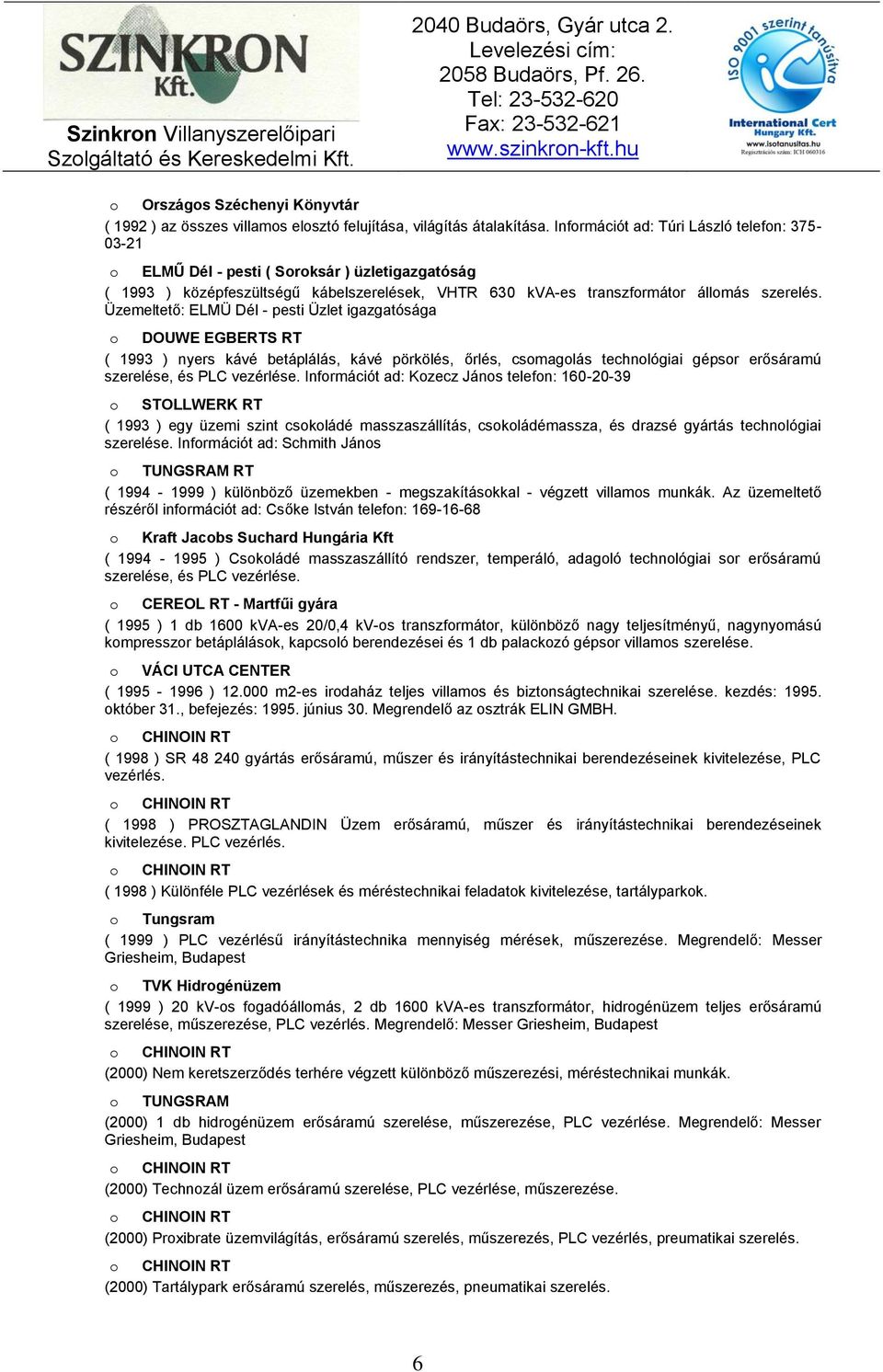 SZINKRON Kft.

Szinkron Villanyszerelőipari Szolgáltató és Kereskedelmi Kft.

2040 Budaörs, Gyár utca 2.
Levelezési cím:
2058 Budaörs, Pf. 26.
Tel: 23-532-620
Fax: 23-532-621
www.szinkron-kft.hu

ISO 9001 szerint tanúsítva
International Cert Hungary Kft.
www.isotanusitas.hu
Regisztrációs szám: ICH 060316

o Országos Széchenyi Könyvtár
( 1992 ) az összes villamos elosztó felujítása, világítás átalakítása. Információt ad: Túri László telefon: 375-03-21

o ELMŰ Dél - pesti ( Soroksár ) üzletigazgatóság
( 1993 ) középfeszültségű kábelszerelések, VHTR 630 kVA-es transzformátor állomás szerelés. Üzemeltető: ELMÜ Dél - pesti Üzlet igazgatósága

o DOUWE EGBERTS RT
( 1993 ) nyers kávé betáplálás, kávé pörkölés, őrlés, csomagolás technológiai gépsor erősáramú szerelése, és PLC vezérlése. Információt ad: Kozecz János telefon: 160-20-39

o STOLLWERK RT
( 1993 ) egy üzemi szint csokoládé masszaszállítás, csokoládémassza, és drazsé gyártás technológiai szerelése. Információt ad: Schmith János

o TUNGSRAM RT
( 1994 - 1999 ) különböző üzemekben - megszakításokkal - végzett villamos munkák. Az üzemeltető részéről információt ad: Csőke István telefon: 169-16-68

o Kraft Jacobs Suchard Hungária Kft
( 1994 - 1995 ) Csokoládé masszaszállító rendszer, temperáló, adagoló technológiai sor erősáramú szerelése, és PLC vezérlése.

o CEREOL RT - Martfűi gyára
( 1995 ) 1 db 1600 kVA-es 20/0,4 kV-os transzformátor, különböző nagy teljesítményű, nagynyomású kompresszor betáplálások, kapcsoló berendezései és 1 db palackozó gépsor villamos szerelése.

o VÁCI UTCA CENTER
( 1995 - 1996 ) 12.000 m2-es irodaház teljes villamos és biztonságtechnikai szerelése. kezdés: 1995. október 31., befejezés: 1995. június 30. Megrendelő az osztrák ELIN GMBH.

o CHINOIN RT
( 1998 ) SR 48 240 gyártás erősáramú, műszer és irányítástechnikai berendezéseinek kivitelezése, PLC vezérlés.

o CHINOIN RT
( 1998 ) PROSZTAGLANDIN Üzem erősáramú, műszer és irányítástechnikai berendezéseinek kivitelezése. PLC vezérlés.

o CHINOIN RT
( 1998 ) Különféle PLC vezérlések és méréstechnikai feladatok kivitelezése, tartályparkok.

o Tungsram
( 1999 ) PLC vezérlésű irányítástechnika mennyiség mérések, műszerezése. Megrendelő: Messer Griesheim, Budapest

o TVK Hidrogénüzem
( 1999 ) 20 kV-os fogadóállomás, 2 db 1600 kVA-es transzformátor, hidrogénüzem teljes erősáramú szerelése, műszerezése, PLC vezérlés. Megrendelő: Messer Griesheim, Budapest

o CHINOIN RT
(2000) Nem keretszerződés terhére végzett különböző műszerezési, méréstechnikai munkák.

o TUNGSRAM
(2000) 1 db hidrogénüzem erősáramú szerelése, műszerezése, PLC vezérlése. Megrendelő: Messer Griesheim, Budapest

o CHINOIN RT
(2000) Technozál üzem erősáramú szerelése, PLC vezérlése, műszerezése.

o CHINOIN RT
(2000) Proxibrate üzemvilágítás, erősáramú szerelés, műszerezés, PLC vezérlés, preumatikai szerelés.

o CHINOIN RT
(2000) Tartálypark erősáramú szerelés, műszerezés, pneumatikai szerelés.

6